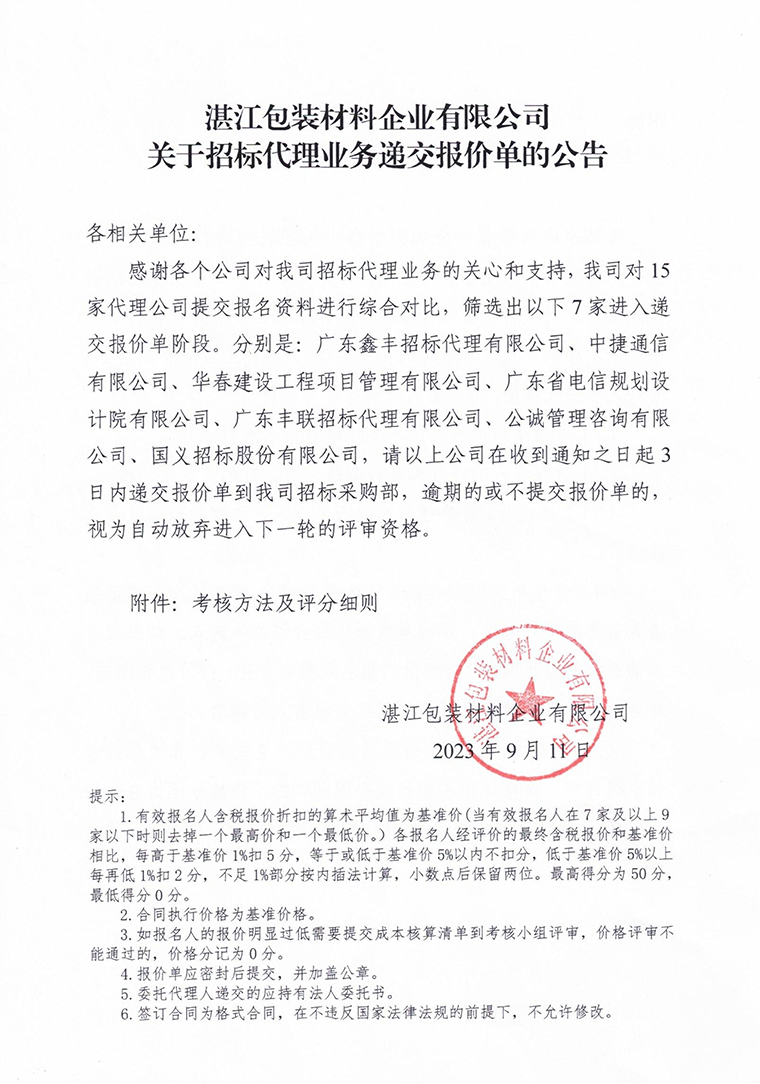 湛江包装材料企业有限公司
关于招标代理业务递交报价单的公告

各相关单位:

感谢各个公司对我司招标代理业务的关心和支持，我司对15家代理公司提交报名资料进行综合对比，筛选出以下7家进入递交报价单阶段。分别是：广东鑫丰招标代理有限公司、中捷通信有限公司、华春建设工程项目管理有限公司、广东省电信规划设计院有限公司、广东丰联招标代理有限公司、公诚管理咨询有限公司、国义招标股份有限公司，请以上公司在收到通知之日起3日内递交报价单到我司招标采购部，逾期的或不提交报价单的，视为自动放弃进入下一轮的评审资格。

附件：考核方法及评分细则

湛江包装材料企业有限公司
湛江包装材料企业有限公司
2023年9月11日

提示：
1.有效报名人含税报价折扣的算术平均值为基准价（当有效报名人在7家及以上9家以下时则去掉一个最高价和一个最低价。）各报名人经评价的最终含税报价和基准价相比，每高于基准价1%扣5分，等于或低于基准价5%以内不扣分，低于基准价5%以上每再低1%扣2分，不足1%部分按内插法计算，小数点后保留两位。最高得分为50分，最低得分0分。
2.合同执行价格为基准价格。
3.如报名人的报价明显过低需要提交成本核算清单到考核小组评审，价格评审不能通过的，价格分记为0分。
4.报价单应密封后提交，并加盖公章。
5.委托代理人递交的应持有法人委托书。
6.签订合同为格式合同，在不违反国家法律法规的前提下，不允许修改。